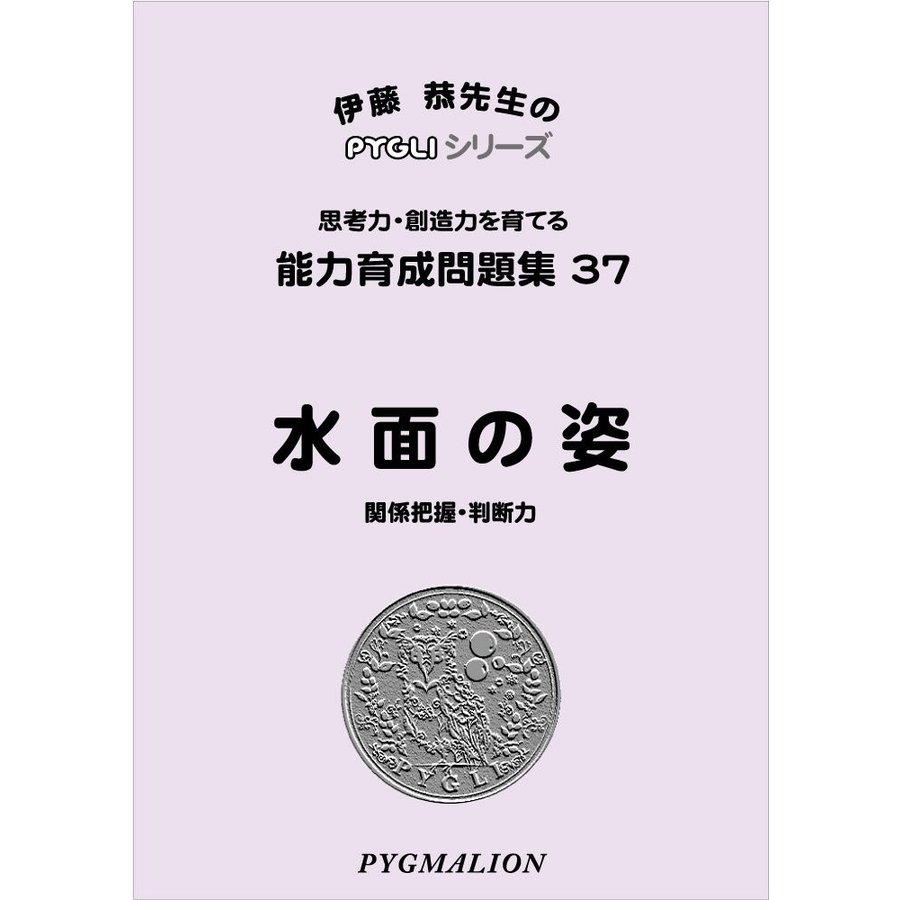 伊藤 恭先生の
PYGLI シリーズ

思考力・創造力を育てる
能力育成問題集 37

水面の姿

関係把握・判断力

PYGLI

PYGMALION